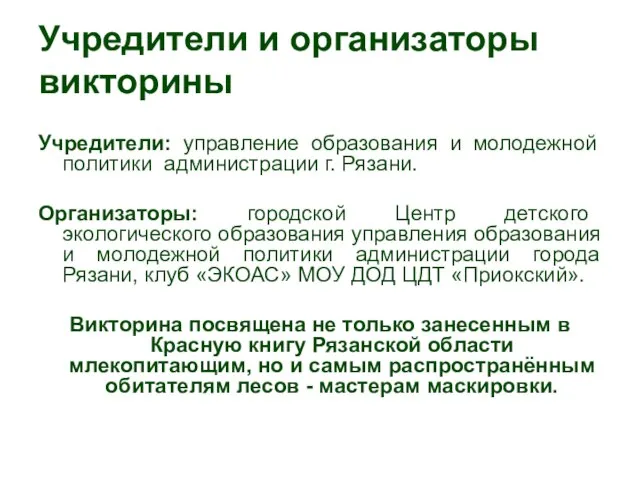 Учредители и организаторы викторины

Учредители: управление образования и молодежной политики администрации г. Рязани.

Организаторы: городской Центр детского экологического образования управления образования и молодежной политики администрации города Рязани, клуб «ЭКОАС» МОУ ДОД ЦДТ «Приокский».

Викторина посвящена не только занесенным в Красную книгу Рязанской области млекопитающим, но и самым распространённым обитателям лесов - мастерам маскировки.